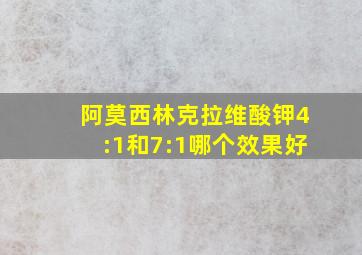 阿莫西林克拉维酸钾4:1和7:1哪个效果好